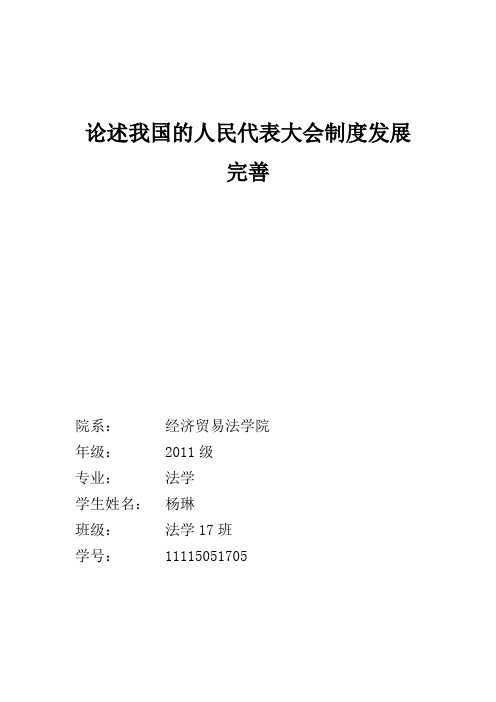 论述我国的人民代表大会制度发展完善

院系： 经济贸易法学院
年级： 2011 级
专业： 法学
学生姓名： 杨琳
班级： 法学 17 班
学号： 11115051705